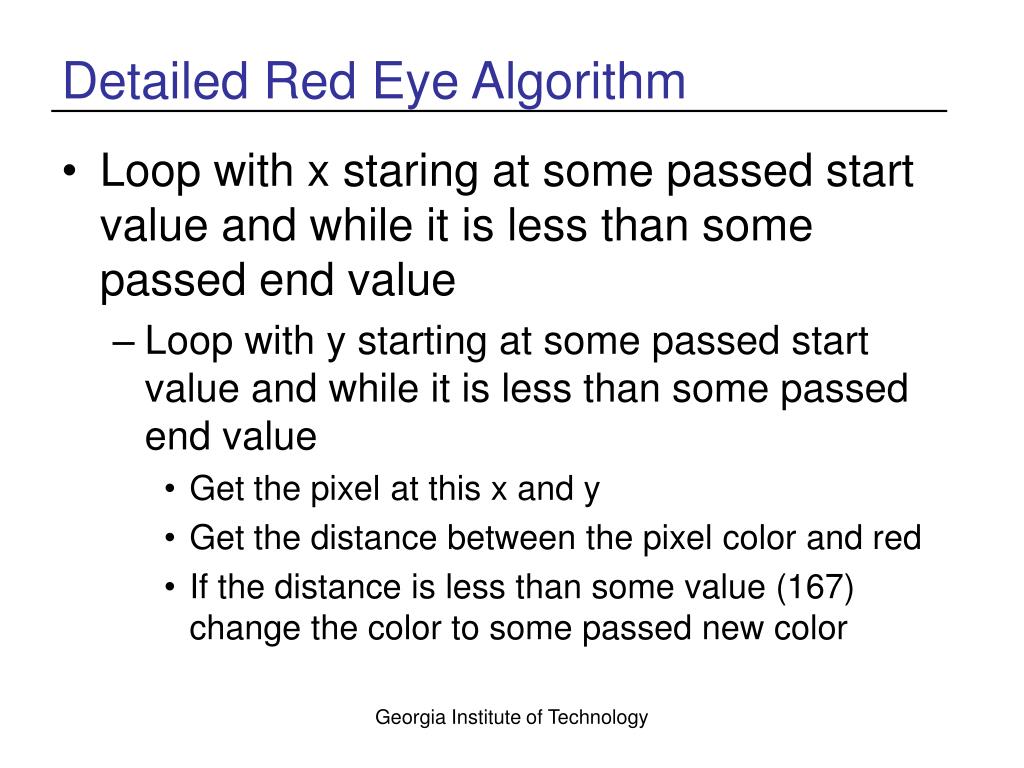 Detailed Red Eye Algorithm

• Loop with x staring at some passed start value and while it is less than some passed end value

– Loop with y starting at some passed start value and while it is less than some passed end value

• Get the pixel at this x and y

• Get the distance between the pixel color and red

• If the distance is less than some value (167) change the color to some passed new color

Georgia Institute of Technology